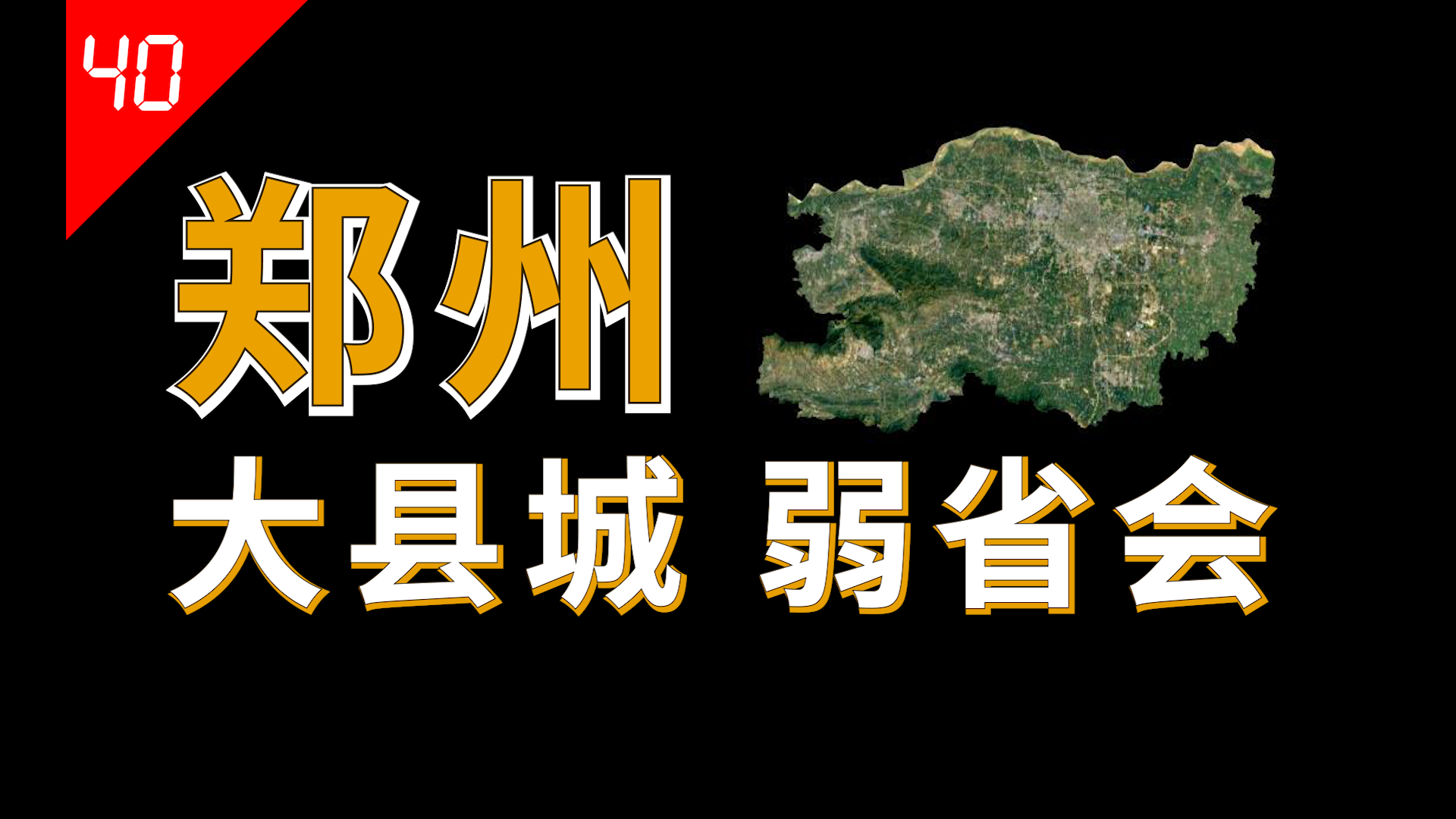 40

郑州

大县城 弱省会